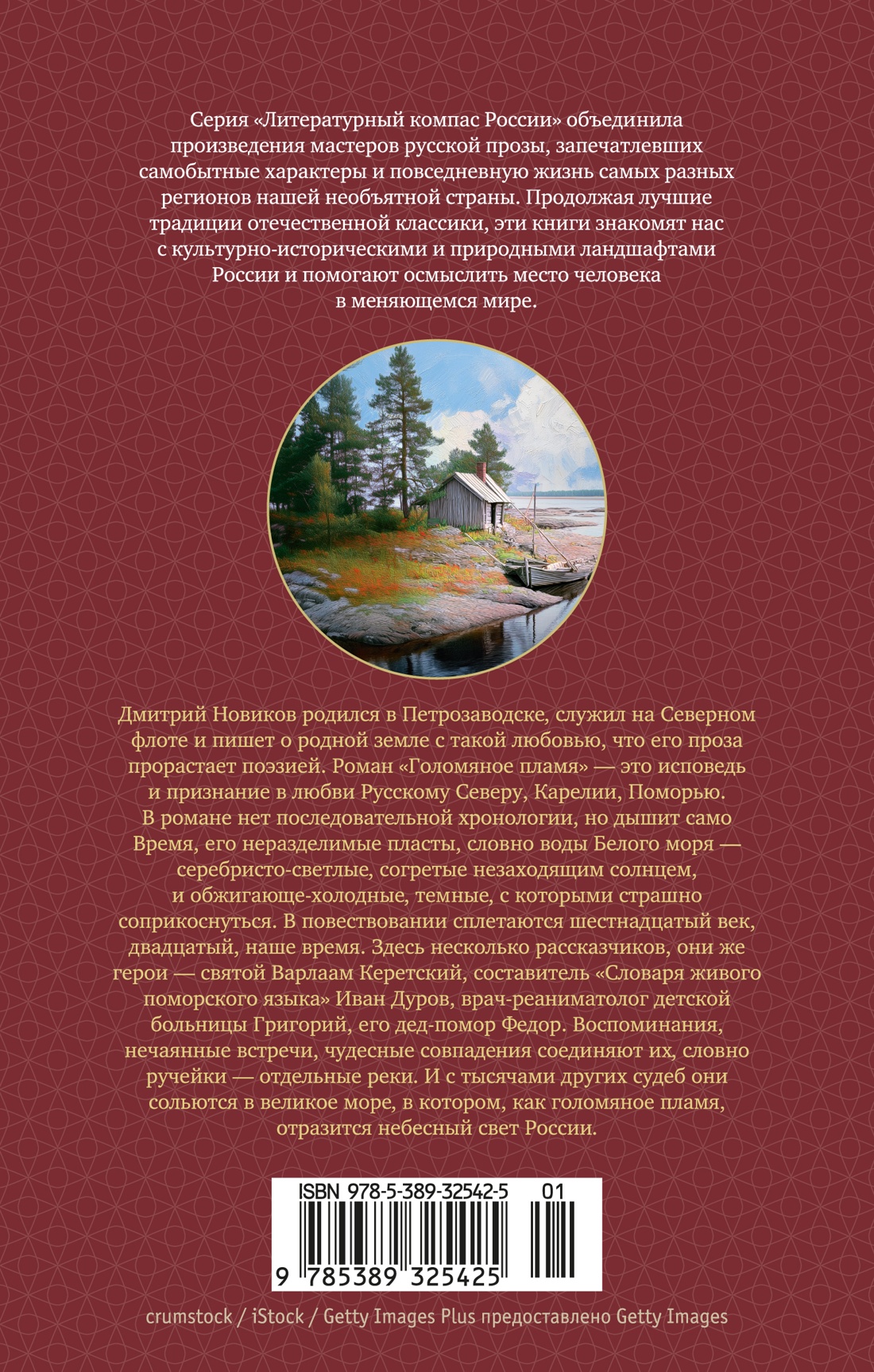 Серия «Литературный компас России» объединила произведения мастеров русской прозы, запечатлевших самобытные характеры и повседневную жизнь самых разных регионов нашей необъятной страны. Продолжая лучшие традиции отечественной классики, эти книги знакомят нас с культурно-историческими и природными ландшафтами России и помогают осмыслить место человека в меняющемся мире.

Дмитрий Новиков родился в Петрозаводске, служил на Северном флоте и пишет о родной земле с такой любовью, что его проза прорастает поэзией. Роман «Голомяное пламя» — это исповедь и признание в любви Русскому Северу, Карелии, Поморью. В романе нет последовательной хронологии, но дышит само Время, его неразделимые пласты, словно воды Белого моря — серебристо-светлые, согретые незаходящим солнцем, и обжигающе-холодные, темные, с которыми страшно соприкоснуться. В повествовании сплетаются шестнадцатый век, двадцатый, наше время. Здесь несколько рассказчиков, они же герои — святой Варлаам Керетский, составитель «Словаря живого поморского языка» Иван Дуров, врач-реаниматолог детской больницы Григорий, его дед-помор Федор. Воспоминания, нечаянные встречи, чудесные совпадения соединяют их, словно ручейки — отдельные реки. И с тысячами других судеб они сольются в великое море, в котором, как голомяное пламя, отразится небесный свет России.

ISBN 978-5-389-32542-5 01

9 785389 325425

crumstock / iStock / Getty Images Plus предоставлено Getty Images